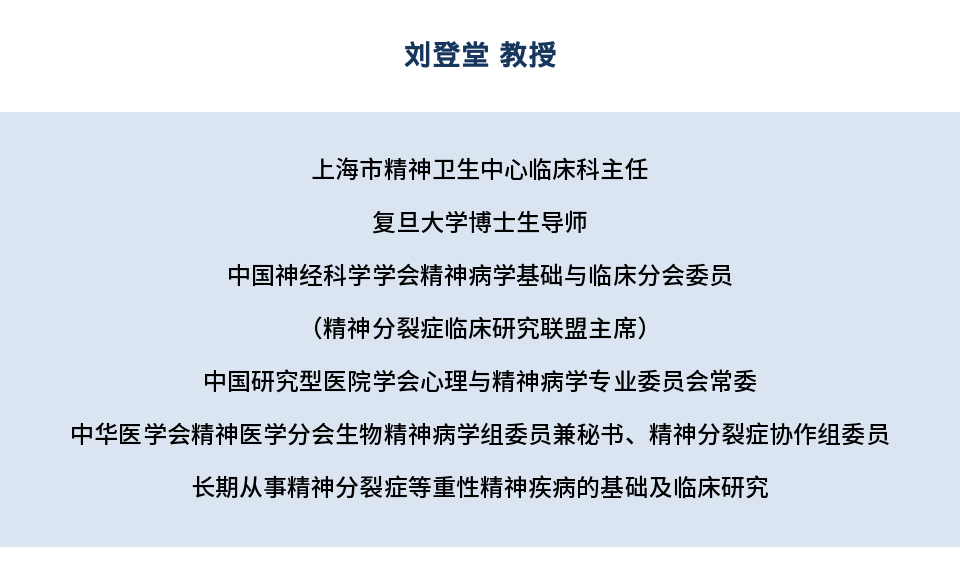 刘登堂 教授

上海市精神卫生中心临床科主任

复旦大学博士生导师

中国神经科学学会精神病学基础与临床分会委员

（精神分裂症临床研究联盟主席）

中国研究型医院学会心理与精神病学专业委员会常委

中华医学会精神医学分会生物精神病学组委员兼秘书、精神分裂症协作组委员

长期从事精神分裂症等重性精神疾病的基础及临床研究